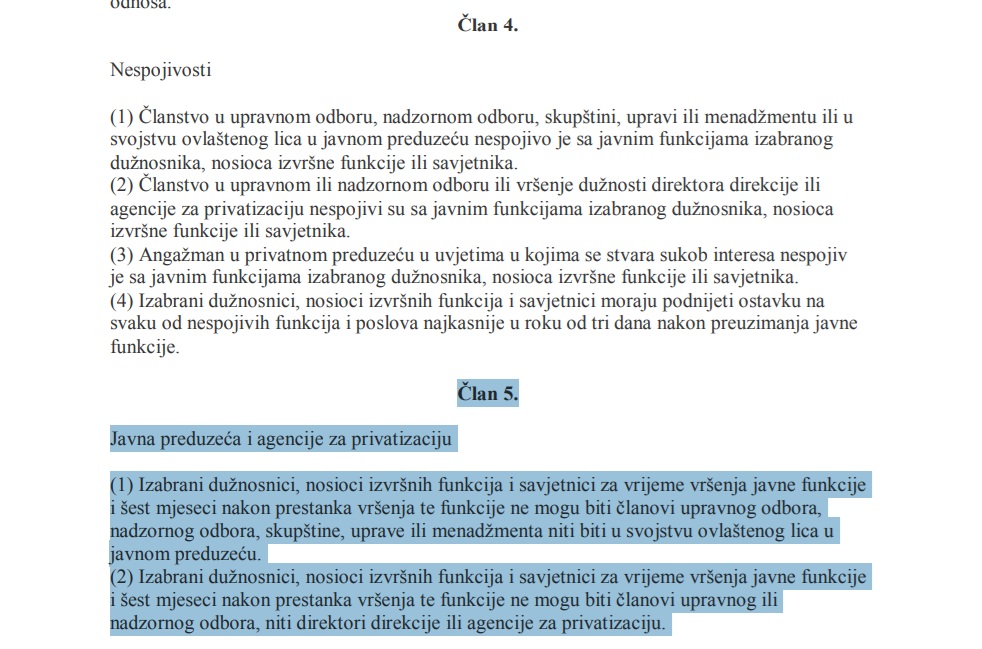 odnosa.

Član 4.

Nespojivosti

(1) Članstvo u upravnom odboru, nadzornom odboru, skupštini, upravi ili menadžmentu ili u svojstvu ovlaštenog lica u javnom preduzeću nespojivo je sa javnim funkcijama izabranog dužnosnika, nosioca izvršne funkcije ili savjetnika.
(2) Članstvo u upravnom ili nadzornom odboru ili vršenje dužnosti direktora direkcije ili agencije za privatizaciju nespojivi su sa javnim funkcijama izabranog dužnosnika, nosioca izvršne funkcije ili savjetnika.
(3) Angažman u privatnom preduzeću u uvjetima u kojima se stvara sukob interesa nespojiv je sa javnim funkcijama izabranog dužnosnika, nosioca izvršne funkcije ili savjetnika.
(4) Izabrani dužnosnici, nosioci izvršnih funkcija i savjetnici moraju podnijeti ostavku na svaku od nespojivih funkcija i poslova najkasnije u roku od tri dana nakon preuzimanja javne funkcije.

Član 5.

Javna preduzeća i agencije za privatizaciju

(1) Izabrani dužnosnici, nosioci izvršnih funkcija i savjetnici za vrijeme vršenja javne funkcije i šest mjeseci nakon prestanka vršenja te funkcije ne mogu biti članovi upravnog odbora, nadzornog odbora, skupštine, uprave ili menadžmenta niti biti u svojstvu ovlaštenog lica u javnom preduzeću.
(2) Izabrani dužnosnici, nosioci izvršnih funkcija i savjetnici za vrijeme vršenja javne funkcije i šest mjeseci nakon prestanka vršenja te funkcije ne mogu biti članovi upravnog ili nadzornog odbora, niti direktori direkcije ili agencije za privatizaciju.